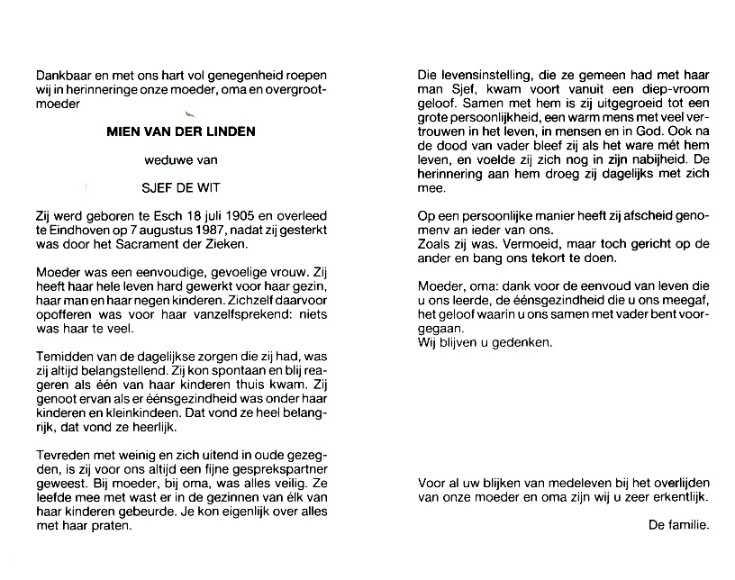 Dankbaar en met ons hart vol genegenheid roepen wij in herinneringe onze moeder, oma en overgrootmoeder

MIEN VAN DER LINDEN

weduwe van

SJEF DE WIT

Zij werd geboren te Esch 18 juli 1905 en overleed te Eindhoven op 7 augustus 1987, nadat zij gesterkt was door het Sacrament der Zieken.

Moeder was een eenvoudige, gevoelige vrouw. Zij heeft haar hele leven hard gewerkt voor haar gezin, haar man en haar negen kinderen. Zichzelf daarvoor opofferen was voor haar vanzelfsprekend: niets was haar te veel.

Temidden van de dagelijkse zorgen die zij had, was zij altijd belangstellend. Zij kon spontaan en blij reageren als één van haar kinderen thuis kwam. Zij genoot ervan als er éénsgezindheid was onder haar kinderen en kleinkindeen. Dat vond ze heel belangrijk, dat vond ze heerlijk.

Tevreden met weinig en zich uitend in oude gezegden, is zij voor ons altijd een fijne gesprekspartner geweest. Bij moeder, bij oma, was alles veilig. Ze leefde mee met wast er in de gezinnen van élk van haar kinderen gebeurde. Je kon eigenlijk over alles met haar praten.

Die levensinstelling, die ze gemeen had met haar man Sjef, kwam voort vanuit een diep-vroom geloof. Samen met hem is zij uitgegroeid tot een grote persoonlijkheid, een warm mens met veel vertrouwen in het leven, in mensen en in God. Ook na de dood van vader bleef zij als het ware mét hem leven, en voelde zij zich nog in zijn nabijheid. De herinnering aan hem droeg zij dagelijks met zich mee.

Op een persoonlijke manier heeft zij afscheid genomenv an ieder van ons.
Zoals zij was. Vermoeid, maar toch gericht op de ander en bang ons tekort te doen.

Moeder, oma: dank voor de eenvoud van leven die u ons leerde, de éénsgezindheid die u ons meegaf, het geloof waarin u ons samen met vader bent voorgegaan.
Wij blijven u gedenken.

Voor al uw blijken van medeleven bij het overlijden van onze moeder en oma zijn wij u zeer erkentlijk.

De familie.